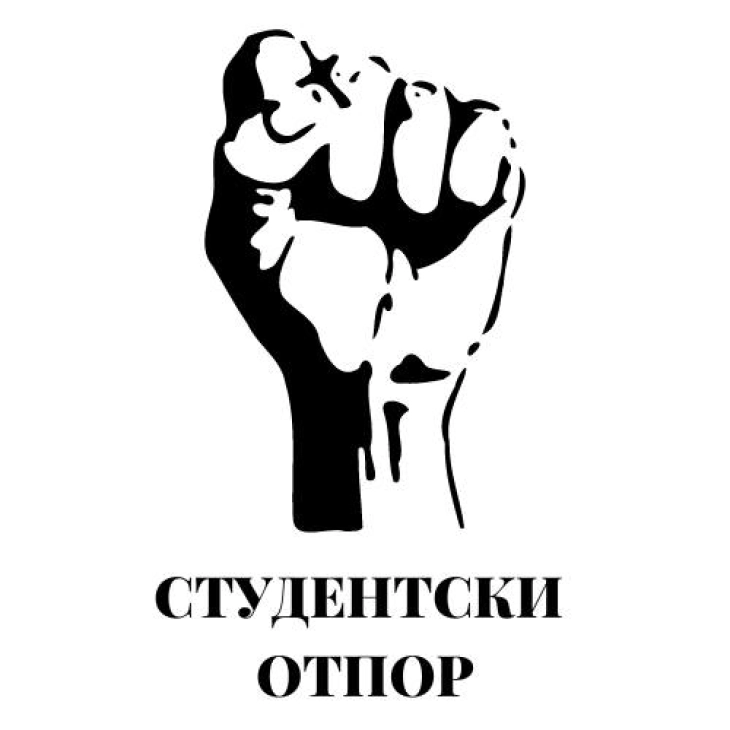 СТУДЕНТСКИ
ОТПОР